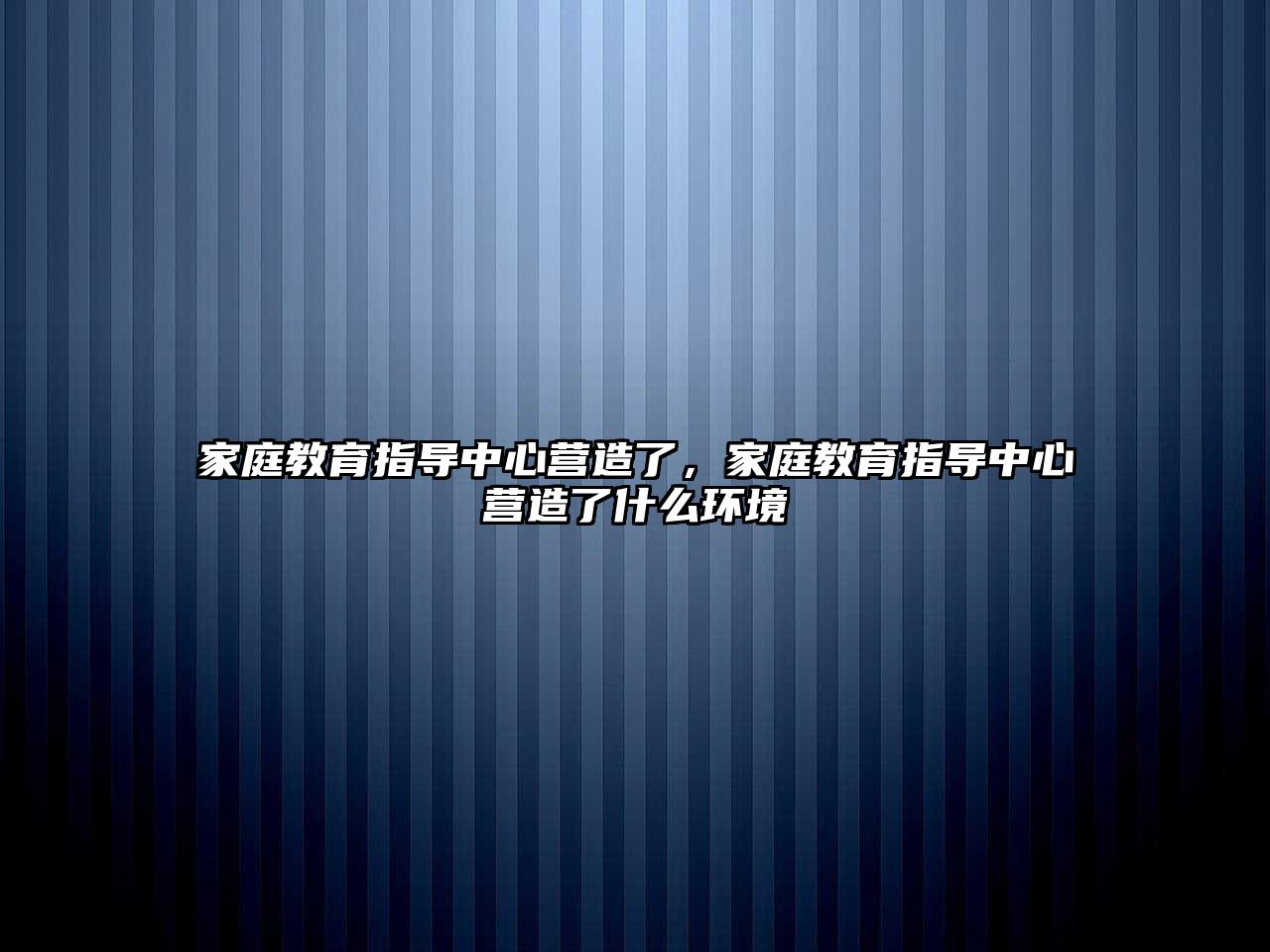 家庭教育指导中心营造了，家庭教育指导中心营造了什么环境